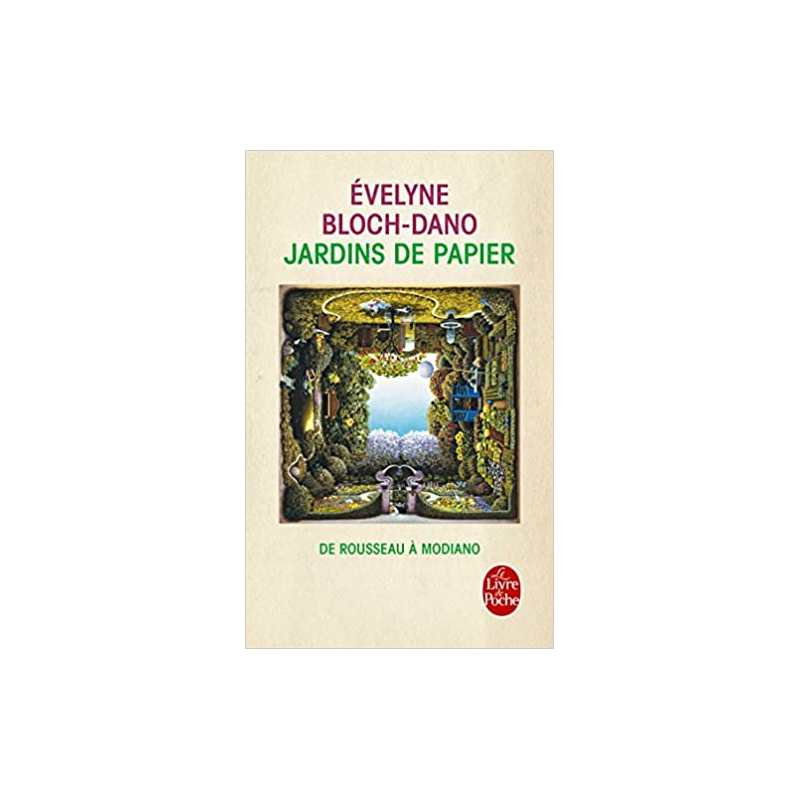 ÉVELYNE
BLOCH-DANO
JARDINS DE PAPIER

DE ROUSSEAU À MODIANO

Le
Livre
de
Poche